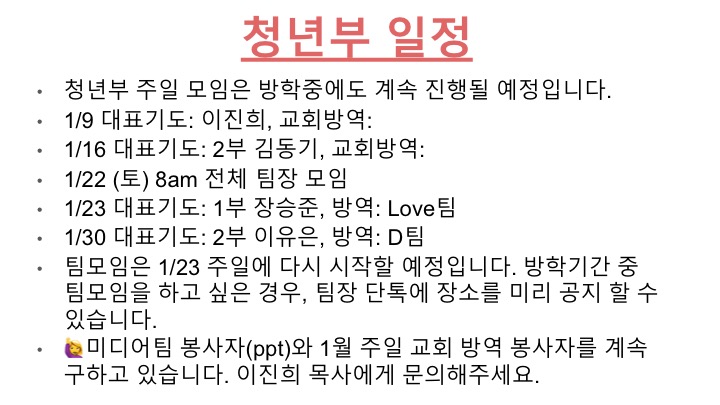 청년부 일정

• 청년부 주일 모임은 방학중에도 계속 진행될 예정입니다.
• 1/9 대표기도: 이진희, 교회방역:
• 1/16 대표기도: 2부 김동기, 교회방역:
• 1/22 (토) 8am 전체 팀장 모임
• 1/23 대표기도: 1부 장승준, 방역: Love팀
• 1/30 대표기도: 2부 이유은, 방역: D팀
• 팀모임은 1/23 주일에 다시 시작할 예정입니다. 방학기간 중 팀모임을 하고 싶은 경우, 팀장 단톡에 장소를 미리 공지 할 수 있습니다.
• 🙋미디어팀 봉사자(ppt)와 1월 주일 교회 방역 봉사자를 계속 구하고 있습니다. 이진희 목사에게 문의해주세요.